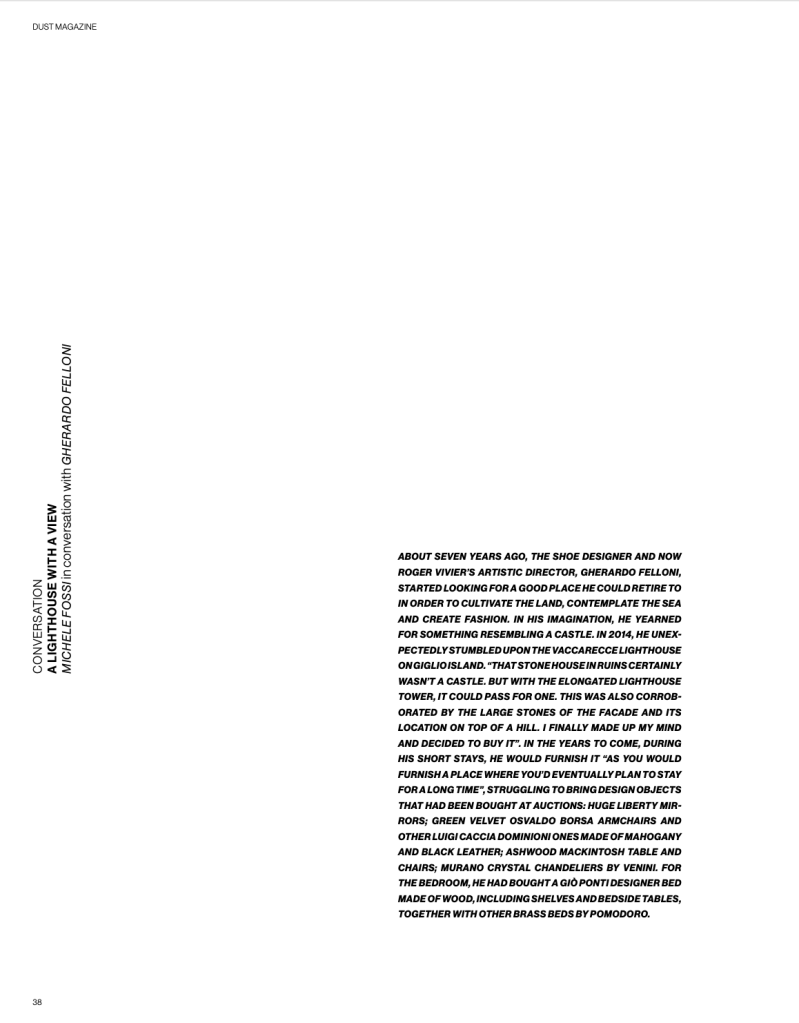 DUST MAGAZINE

CONVERSATION
A LIGHTHOUSE WITH A VIEW
MICHELE FOSSI in conversation with GHERARDO FELLONI

ABOUT SEVEN YEARS AGO, THE SHOE DESIGNER AND NOW ROGER VIVIER'S ARTISTIC DIRECTOR, GHERARDO FELLONI, STARTED LOOKING FOR A GOOD PLACE HE COULD RETIRE TO IN ORDER TO CULTIVATE THE LAND, CONTEMPLATE THE SEA AND CREATE FASHION. IN HIS IMAGINATION, HE YEARNED FOR SOMETHING RESEMBLING A CASTLE. IN 2014, HE UNEXPECTEDLY STUMBLED UPON THE VACCARECCE LIGHTHOUSE ON GIGLIO ISLAND. "THAT STONE HOUSE IN RUINS CERTAINLY WASN'T A CASTLE. BUT WITH THE ELONGATED LIGHTHOUSE TOWER, IT COULD PASS FOR ONE. THIS WAS ALSO CORROBORATED BY THE LARGE STONES OF THE FACADE AND ITS LOCATION ON TOP OF A HILL. I FINALLY MADE UP MY MIND AND DECIDED TO BUY IT". IN THE YEARS TO COME, DURING HIS SHORT STAYS, HE WOULD FURNISH IT "AS YOU WOULD FURNISH A PLACE WHERE YOU'D EVENTUALLY PLAN TO STAY FOR A LONG TIME", STRUGGLING TO BRING DESIGN OBJECTS THAT HAD BEEN BOUGHT AT AUCTIONS: HUGE LIBERTY MIRRORS; GREEN VELVET OSVALDO BORSA ARMCHAIRS AND OTHER LUIGI CACCIA DOMINIONI ONES MADE OF MAHOGANY AND BLACK LEATHER; ASHWOOD MACKINTOSH TABLE AND CHAIRS; MURANO CRYSTAL CHANDELIERS BY VENINI. FOR THE BEDROOM, HE HAD BOUGHT A GIÒ PONTI DESIGNER BED MADE OF WOOD, INCLUDING SHELVES AND BEDSIDE TABLES, TOGETHER WITH OTHER BRASS BEDS BY POMODORO.

38